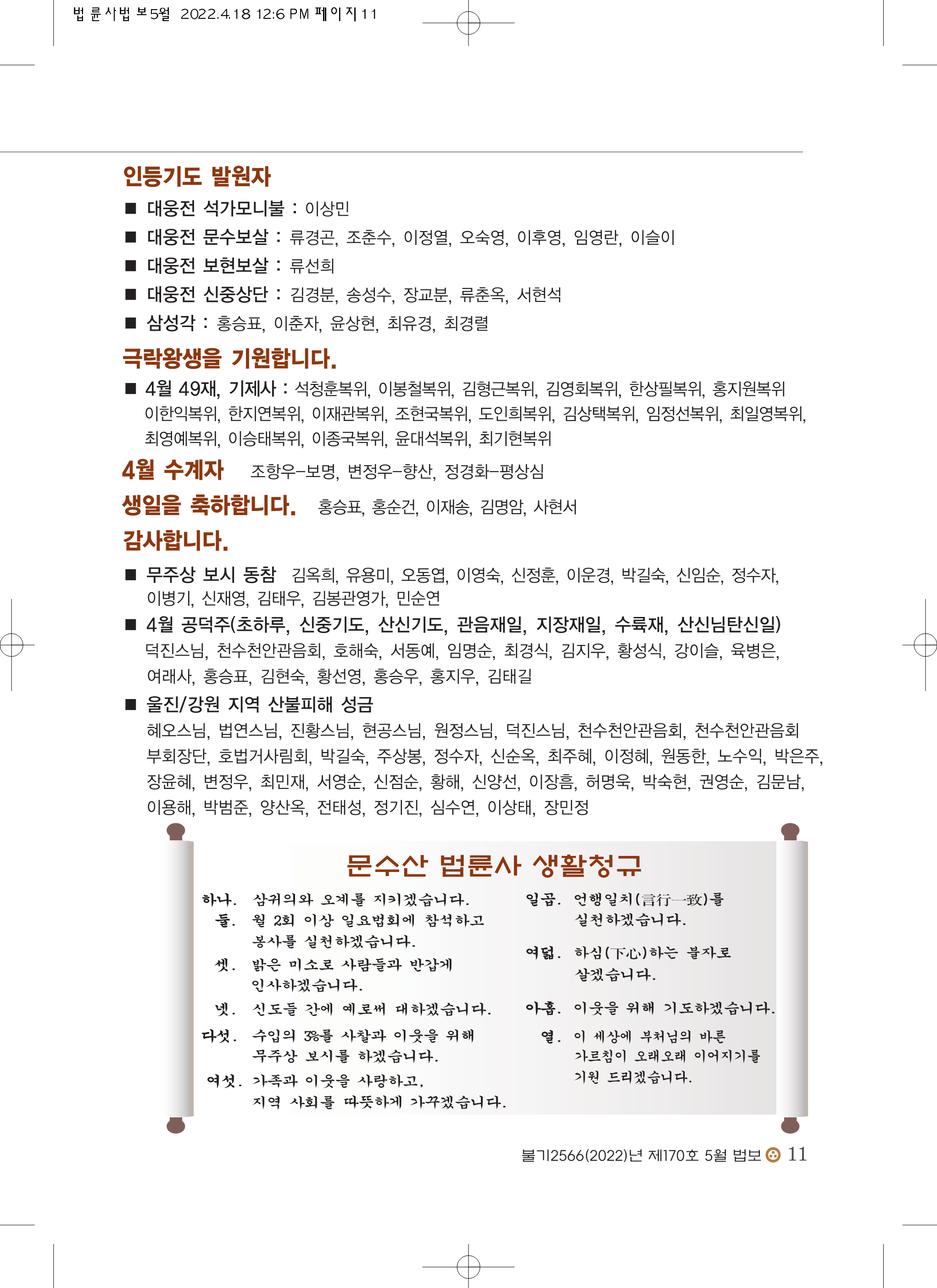 법륜사법보5월 2022.4.18 12:6 PM 페이지11

인등기도 발원자

■ 대웅전 석가모니불 : 이상민

■ 대웅전 문수보살 : 류경곤, 조춘수, 이정열, 오숙영, 이후영, 임영란, 이슬이

■ 대웅전 보현보살 : 류선희

■ 대웅전 신중상단 : 김경분, 송성수, 장교분, 류춘옥, 서현석

■ 삼성각 : 홍승표, 이춘자, 윤상현, 최유경, 최경렬

극락왕생을 기원합니다.

■ 4월 49재, 기제사 : 석청훈복위, 이봉철복위, 김형근복위, 김영회복위, 한상필복위, 홍지원복위 이한익복위, 한지연복위, 이재관복위, 조현국복위, 도인희복위, 김상택복위, 임정선복위, 최일영복위, 최영예복위, 이승태복위, 이종국복위, 윤대석복위, 최기현복위

4월 수계자 조항우-보명, 변정우-향산, 정경화-평상심

생일을 축하합니다. 홍승표, 홍순건, 이재송, 김명암, 사현서

감사합니다.

■ 무주상 보시 동참 김옥희, 유용미, 오동엽, 이영숙, 신정훈, 이운경, 박길숙, 신임순, 정수자, 이병기, 신재영, 김태우, 김봉관영가, 민순연

■ 4월 공덕주(초하루, 신중기도, 산신기도, 관음재일, 지장재일, 수륙재, 산신님탄신일) 덕진스님, 천수천안관음회, 호해숙, 서동예, 임명순, 최경식, 김지우, 황성식, 강이슬, 육병은, 여래사, 홍승표, 김현숙, 황선영, 홍승우, 홍지우, 김태길

■ 울진/강원 지역 산불피해 성금 혜오스님, 법연스님, 진황스님, 현공스님, 원정스님, 덕진스님, 천수천안관음회, 천수천안관음회 부회장단, 호법거사림회, 박길숙, 주상봉, 정수자, 신순옥, 최주혜, 이정혜, 원동한, 노수익, 박은주, 장윤혜, 변정우, 최민재, 서영순, 신점순, 황해, 신양선, 이장흠, 허명욱, 박숙현, 권영순, 김문남, 이용해, 박범준, 양산옥, 전태성, 정기진, 심수연, 이상태, 장민정

문수산 법륜사 생활청규

하나. 삼귀의와 오계를 지키겠습니다.
둘. 월 2회 이상 일요법회에 참석하고 봉사를 실천하겠습니다.
셋. 밝은 미소로 사람들과 반갑게 인사하겠습니다.
넷. 신도들 간에 예로써 대하겠습니다.
다섯. 수입의 3%를 사찰과 이웃을 위해 무주상 보시를 하겠습니다.
여섯. 가족과 이웃을 사랑하고, 지역 사회를 따뜻하게 가꾸겠습니다.
일곱. 언행일치(言行一致)를 실천하겠습니다.
여덟. 하심(下心)하는 불자로 살겠습니다.
아홉. 이웃을 위해 기도하겠습니다.
열. 이 세상에 부처님의 바른 가르침이 오래오래 이어지기를 기원 드리겠습니다.

불기2566(2022)년 제170호 5월 법보 11